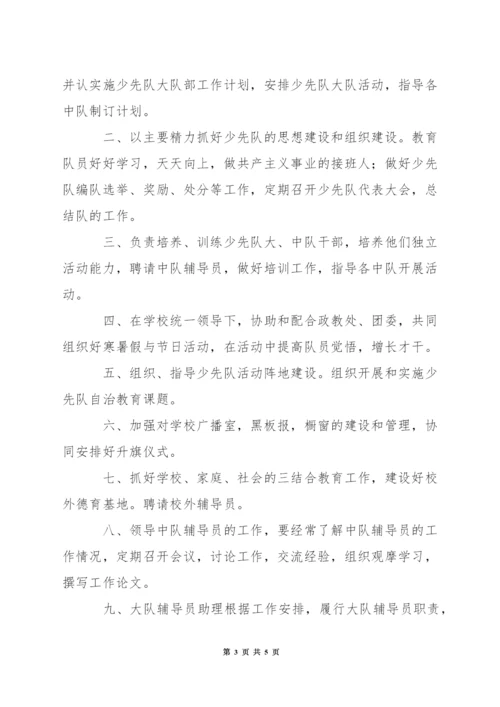 并认实施少先队大队部工作计划，安排少先队大队活动，指导各中队制订计划。

二、以主要精力抓好少先队的思想建设和组织建设。教育队员好好学习，天天向上，做共产主义事业的接班人；做好少先队编队选举、奖励、处分等工作，定期召开少先队代表大会，总结队的工作。

三、负责培养、训练少先队大、中队干部，培养他们独立活动能力，聘请中队辅导员，做好培训工作，指导各中队开展活动。

四、在学校统一领导下，协助和配合政教处、团委，共同组织好寒暑假与节日活动，在活动中提高队员觉悟，增长才干。

五、组织、指导少先队活动阵地建设。组织开展和实施少先队自治教育课题。

六、加强对学校广播室，黑板报，橱窗的建设和管理，协同安排好升旗仪式。

七、抓好学校、家庭、社会的三结合教育工作，建设好校外德育基地。聘请校外辅导员。

八、领导中队辅导员的工作，要经常了解中队辅导员的工作情况，定期召开会议，讨论工作，交流经验，组织观摩学习，撰写工作论文。

九、大队辅导员助理根据工作安排，履行大队辅导员职责，

第 3 页 共 5 页